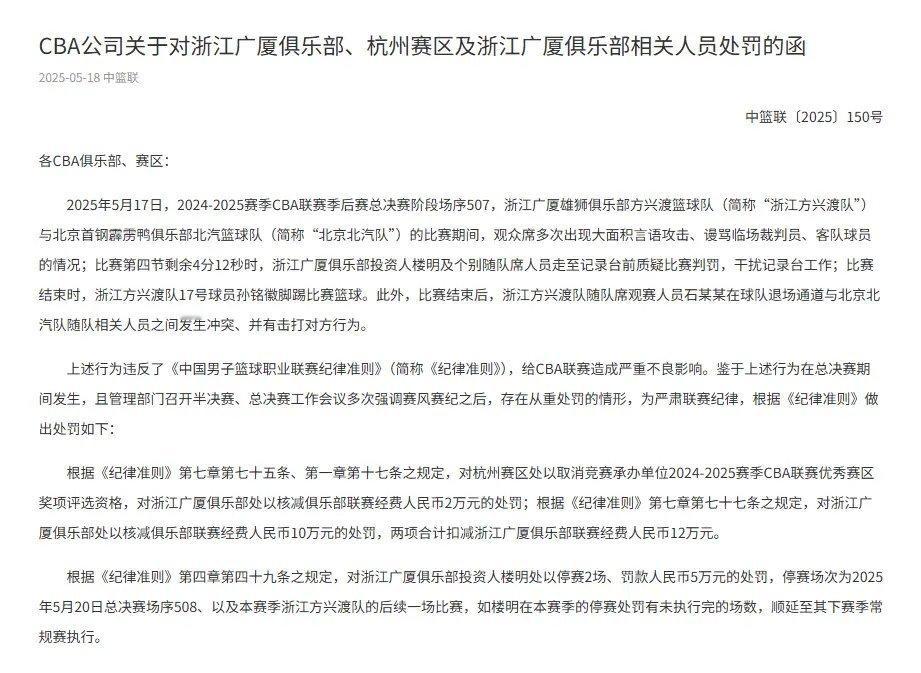 CBA公司关于对浙江广厦俱乐部、杭州赛区及浙江广厦俱乐部相关人员处罚的函

2025-05-18 中篮联

中篮联〔2025〕150号

各CBA俱乐部、赛区：

2025年5月17日，2024-2025赛季CBA联赛季后赛总决赛阶段场序507，浙江广厦雄狮俱乐部方兴渡篮球队（简称“浙江方兴渡队”）与北京首钢霹雳鸭俱乐部北汽篮球队（简称“北京北汽队”）的比赛期间，观众席多次出现大面积言语攻击、谩骂临场裁判员、客队球员的情况；比赛第四节剩余4分12秒时，浙江广厦俱乐部投资人楼明及个别随队席人员走至记录台前质疑比赛判罚，干扰记录台工作；比赛结束时，浙江方兴渡队17号球员孙铭徽脚踢比赛篮球。此外，比赛结束后，浙江方兴渡队随队席观赛人员石某某在球队退场通道与北京北汽队随队相关人员之间发生冲突、并有击打对方行为。

上述行为违反了《中国男子篮球职业联赛纪律准则》（简称《纪律准则》），给CBA联赛造成严重不良影响。鉴于上述行为在总决赛期间发生，且管理部门召开半决赛、总决赛工作会议多次强调赛风赛纪之后，存在从重处罚的情形，为严肃联赛纪律，根据《纪律准则》做出处罚如下：

根据《纪律准则》第七章第七十五条、第一章第十七条之规定，对杭州赛区处以取消竞赛承办单位2024-2025赛季CBA联赛优秀赛区奖项评选资格，对浙江广厦俱乐部处以核减俱乐部联赛经费人民币2万元的处罚；根据《纪律准则》第七章第七十七条之规定，对浙江广厦俱乐部处以核减俱乐部联赛经费人民币10万元的处罚，两项合计扣减浙江广厦俱乐部联赛经费人民币12万元。

根据《纪律准则》第四章第四十九条之规定，对浙江广厦俱乐部投资人楼明处以停赛2场、罚款人民币5万元的处罚，停赛场次为2025年5月20日总决赛场序508、以及本赛季浙江方兴渡队的后续一场比赛，如楼明在本赛季的停赛处罚有未执行完的场数，顺延至其下赛季常规赛执行。